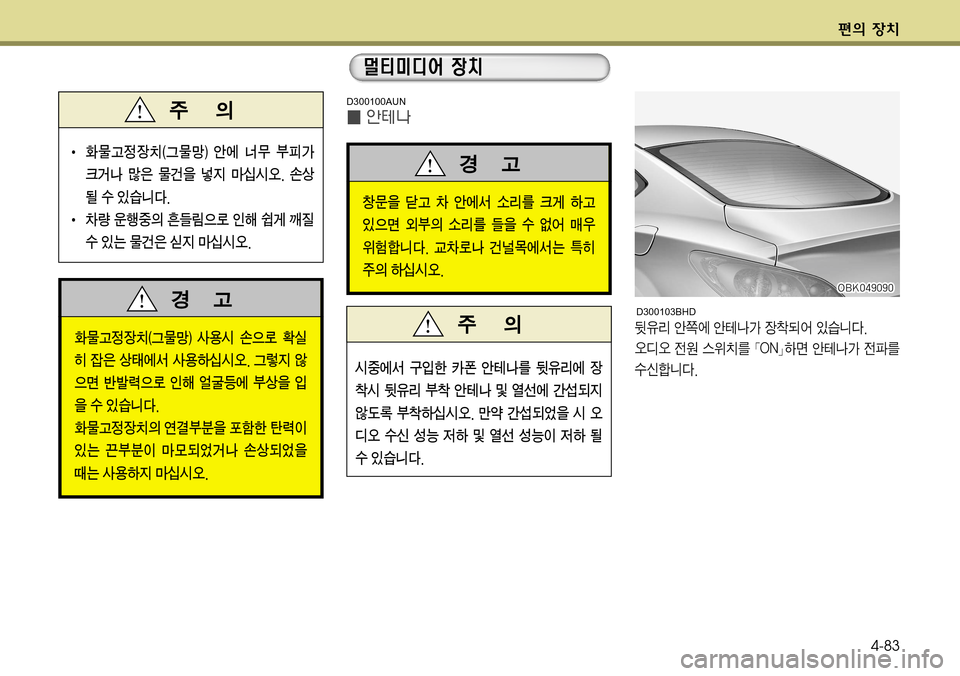 편의 장치

주 의

• 화물고정장치(그물망) 안에 너무 부피가 크거나 많은 물건을 넣지 마십시오. 손상될 수 있습니다.
• 차량 운행중의 흔들림으로 인해 쉽게 깨질 수 있는 물건은 싣지 마십시오.

경 고

화물고정장치(그물망) 사용시 손으로 확실히 잡은 상태에서 사용하십시오. 그렇지 않으면 반발력으로 인해 얼굴등에 부상을 입을 수 있습니다.
화물고정장치의 연결부분을 포함한 탄력이 있는 끈부분이 마모되었거나 손상되었을 때는 사용하지 마십시오.

멀티미디어 장치

D300100AUN
■ 안테나

경 고

창문을 닫고 차 안에서 소리를 크게 하고 있으면 외부의 소리를 들을 수 없어 매우 위험합니다. 교차로나 건널목에서는 특히 주의 하십시오.

주 의

시중에서 구입한 카폰 안테나를 뒷유리에 장착시 뒷유리 부착 안테나 및 열선에 간섭되지 않도록 부착하십시오. 만약 간섭되었을 시 오디오 수신 성능 저하 및 열선 성능이 저하 될 수 있습니다.

OBK049090

D300103BHD
뒷유리 안쪽에 안테나가 장착되어 있습니다.
오디오 전원 스위치를 「ON」하면 안테나가 전파를 수신합니다.

4-83

carmanualsonline.info